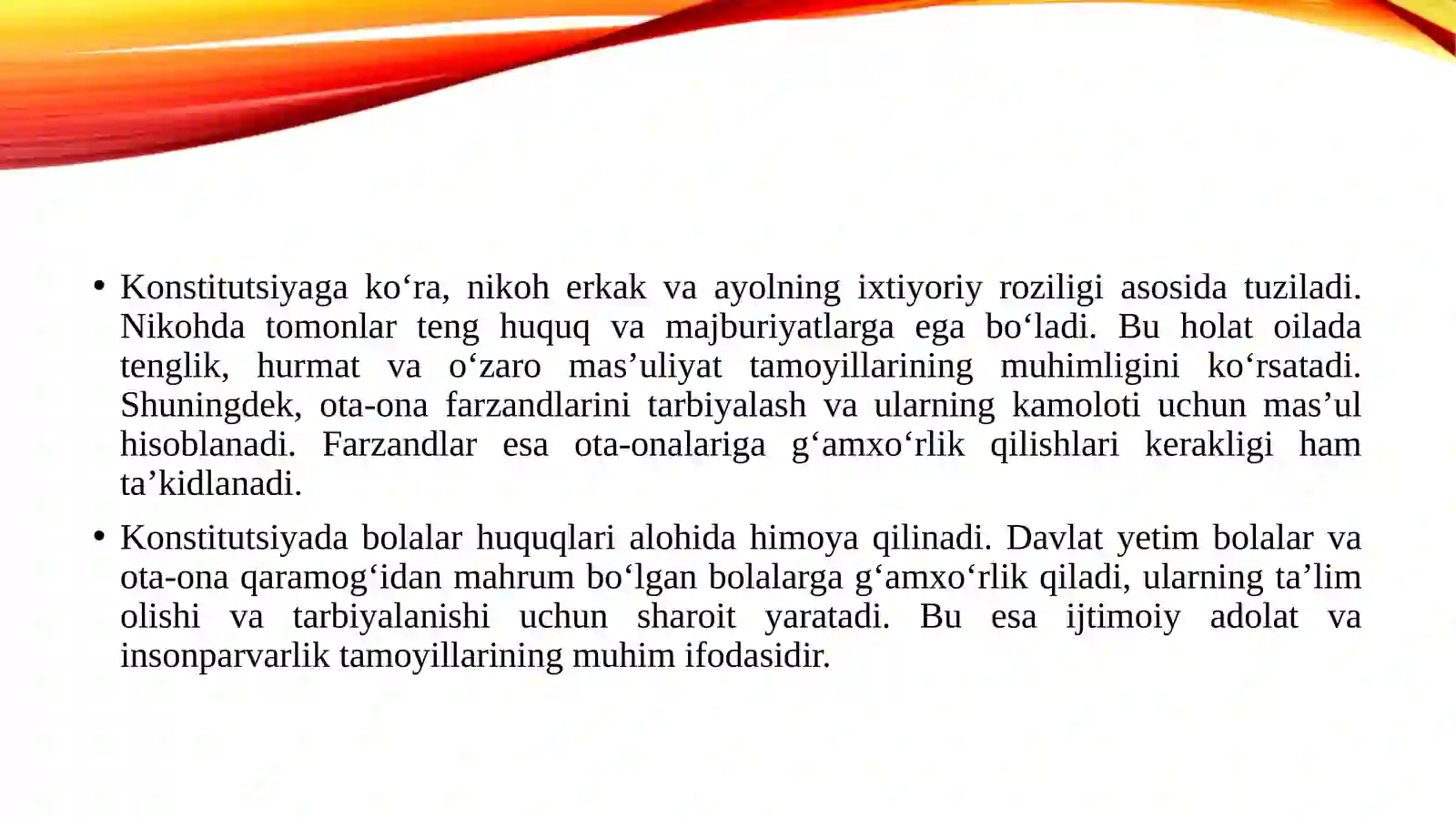 • Konstitutsiyaga ko‘ra, nikoh erkak va ayolning ixtiyoriy roziligi asosida tuziladi. Nikohda tomonlar teng huquq va majburiyatlarga ega bo‘ladi. Bu holat oilada tenglik, hurmat va o‘zaro mas’uliyat tamoyillarining muhimligini ko‘rsatadi. Shuningdek, ota-ona farzandlarini tarbiyalash va ularning kamoloti uchun mas’ul hisoblanadi. Farzandlar esa ota-onalariga g‘amxo‘rlik qilishlari kerakligi ham ta’kidlanadi.

• Konstitutsiyada bolalar huquqlari alohida himoya qilinadi. Davlat yetim bolalar va ota-ona qaramog‘idan mahrum bo‘lgan bolalarga g‘amxo‘rlik qiladi, ularning ta’lim olishi va tarbiyalanishi uchun sharoit yaratadi. Bu esa ijtimoiy adolat va insonparvarlik tamoyillarining muhim ifodasidir.